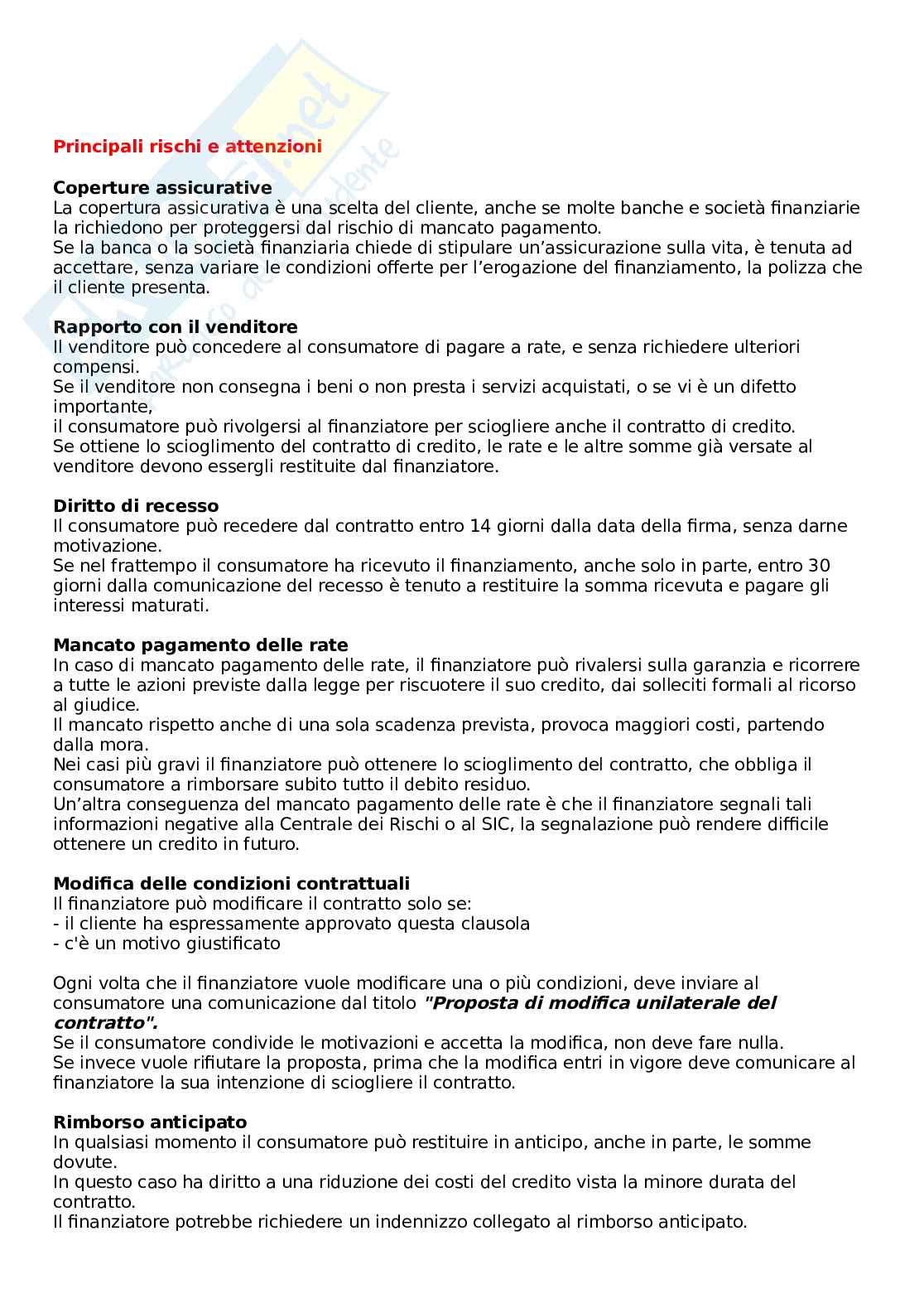 Principali rischi e attenzioni

Coperture assicurative
La copertura assicurativa è una scelta del cliente, anche se molte banche e società finanziarie la richiedono per proteggersi dal rischio di mancato pagamento.
Se la banca o la società finanziaria chiede di stipulare un'assicurazione sulla vita, è tenuta ad accettare, senza variare le condizioni offerte per l'erogazione del finanziamento, la polizza che il cliente presenta.

Rapporto con il venditore
Il venditore può concedere al consumatore di pagare a rate, e senza richiedere ulteriori compensi.
Se il venditore non consegna i beni o non presta i servizi acquistati, o se vi è un difetto importante,
il consumatore può rivolgersi al finanziatore per sciogliere anche il contratto di credito.
Se ottiene lo scioglimento del contratto di credito, le rate e le altre somme già versate al venditore devono essergli restituite dal finanziatore.

Diritto di recesso
Il consumatore può recedere dal contratto entro 14 giorni dalla data della firma, senza darne motivazione.
Se nel frattempo il consumatore ha ricevuto il finanziamento, anche solo in parte, entro 30 giorni dalla comunicazione del recesso è tenuto a restituire la somma ricevuta e pagare gli interessi maturati.

Mancato pagamento delle rate
In caso di mancato pagamento delle rate, il finanziatore può rivalersi sulla garanzia e ricorrere a tutte le azioni previste dalla legge per riscuotere il suo credito, dai solleciti formali al ricorso al giudice.
Il mancato rispetto anche di una sola scadenza prevista, provoca maggiori costi, partendo dalla mora.
Nei casi più gravi il finanziatore può ottenere lo scioglimento del contratto, che obbliga il consumatore a rimborsare subito tutto il debito residuo.
Un'altra conseguenza del mancato pagamento delle rate è che il finanziatore segnali tali informazioni negative alla Centrale dei Rischi o al SIC, la segnalazione può rendere difficile ottenere un credito in futuro.

Modifica delle condizioni contrattuali
Il finanziatore può modificare il contratto solo se:
- il cliente ha espressamente approvato questa clausola
- c'è un motivo giustificato

Ogni volta che il finanziatore vuole modificare una o più condizioni, deve inviare al consumatore una comunicazione dal titolo "Proposta di modifica unilaterale del contratto".
Se il consumatore condivide le motivazioni e accetta la modifica, non deve fare nulla.
Se invece vuole rifiutare la proposta, prima che la modifica entri in vigore deve comunicare al finanziatore la sua intenzione di sciogliere il contratto.

Rimborso anticipato
In qualsiasi momento il consumatore può restituire in anticipo, anche in parte, le somme dovute.
In questo caso ha diritto a una riduzione dei costi del credito vista la minore durata del contratto.
Il finanziatore potrebbe richiedere un indennizzo collegato al rimborso anticipato.